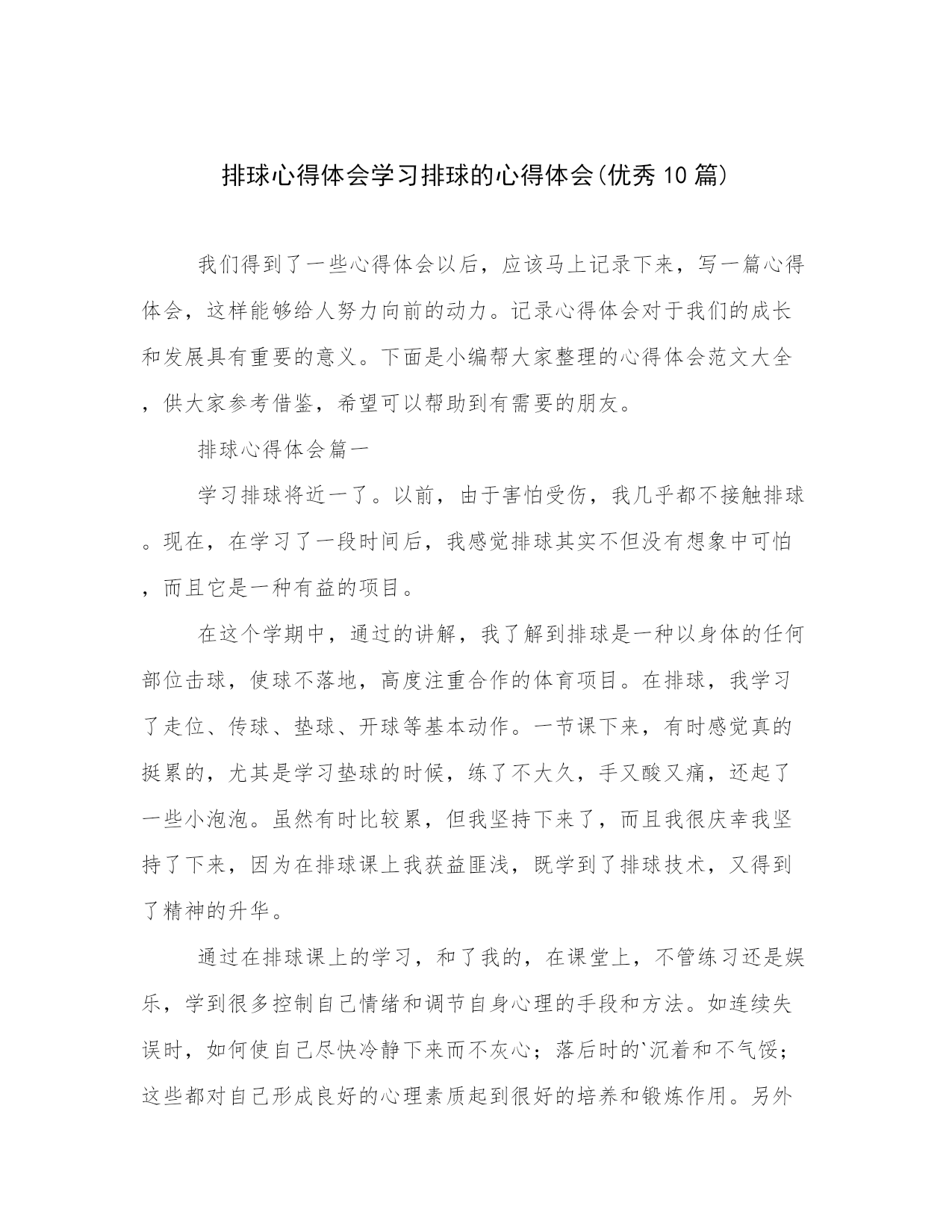 排球心得体会学习排球的心得体会(优秀10篇)

我们得到了一些心得体会以后，应该马上记录下来，写一篇心得体会，这样能够给人努力向前的动力。记录心得体会对于我们的成长和发展具有重要的意义。下面是小编帮大家整理的心得体会范文大全，供大家参考借鉴，希望可以帮助到有需要的朋友。

排球心得体会篇一

学习排球将近一了。以前，由于害怕受伤，我几乎都不接触排球。现在，在学习了一段时间后，我感觉排球其实不但没有想象中可怕，而且它是一种有益的项目。

在这个学期中，通过的讲解，我了解到排球是一种以身体的任何部位击球，使球不落地，高度注重合作的体育项目。在排球，我学习了走位、传球、垫球、开球等基本动作。一节课下来，有时感觉真的挺累的，尤其是学习垫球的时候，练了不大久，手又酸又痛，还起了一些小泡泡。虽然有时比较累，但我坚持下来了，而且我很庆幸我坚持了下来，因为在排球课上我获益匪浅，既学到了排球技术，又得到了精神的升华。

通过在排球课上的学习，和了我的，在课堂上，不管练习还是娱乐，学到很多控制自己情绪和调节自身心理的手段和方法。如连续失误时，如何使自己尽快冷静下来而不灰心；落后时的`沉着和不气馁；这些都对自己形成良好的心理素质起到很好的培养和锻炼作用。另外